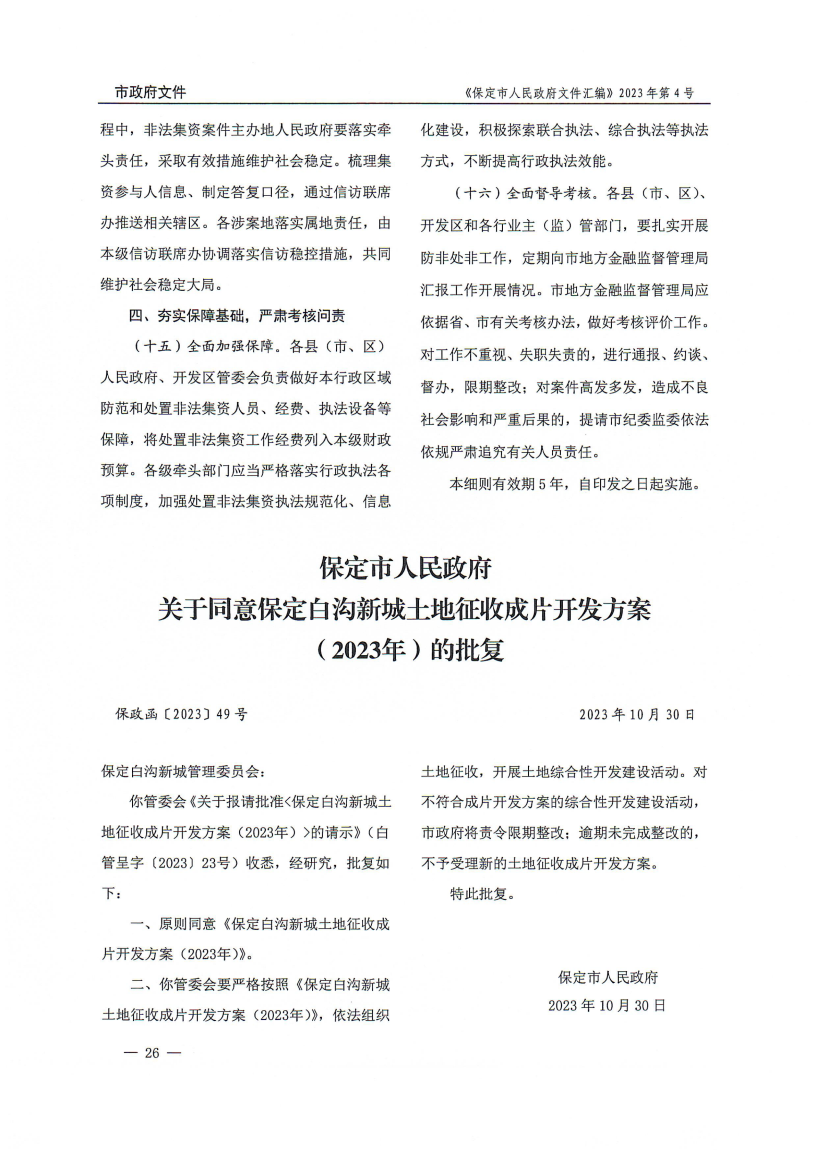 市政府文件

《保定市人民政府文件汇编》2023年第4号

程中，非法集资案件主办地人民政府要落实牵头责任，采取有效措施维护社会稳定。梳理集资参与人信息、制定答复口径，通过信访联席办推送相关辖区。各涉案地落实属地责任，由本级信访联席办协调落实信访稳控措施，共同维护社会稳定大局。

四、夯实保障基础，严肃考核问责

（十五）全面加强保障。各县（市、区）人民政府、开发区管委会负责做好本行政区域防范和处置非法集资人员、经费、执法设备等保障，将处置非法集资工作经费列入本级财政预算。各级牵头部门应当严格落实行政执法各项制度，加强处置非法集资执法规范化、信息化建设，积极探索联合执法、综合执法等执法方式，不断提高行政执法效能。

（十六）全面督导考核。各县（市、区）、开发区和各行业主（监）管部门，要扎实开展防非处非工作，定期向市地方金融监督管理局汇报工作开展情况。市地方金融监督管理局应依据省、市有关考核办法，做好考核评价工作。对工作不重视、失职失责的，进行通报、约谈、督办，限期整改；对案件高发多发，造成不良社会影响和严重后果的，提请市纪委监委依法依规严肃追究有关人员责任。

本细则有效期5年，自印发之日起实施。

保定市人民政府
关于同意保定白沟新城土地征收成片开发方案
（2023年）的批复

保政函〔2023〕49号

2023年10月30日

保定白沟新城管理委员会：

你管委会《关于报请批准<保定白沟新城土地征收成片开发方案（2023年）>的请示》（白管呈字〔2023〕23号）收悉，经研究，批复如下：

一、原则同意《保定白沟新城土地征收成片开发方案（2023年）》。

二、你管委会要严格按照《保定白沟新城土地征收成片开发方案（2023年）》，依法组织土地征收，开展土地综合性开发建设活动。对不符合成片开发方案的综合性开发建设活动，市政府将责令限期整改；逾期未完成整改的，不予受理新的土地征收成片开发方案。

特此批复。

保定市人民政府
2023年10月30日

— 26 —